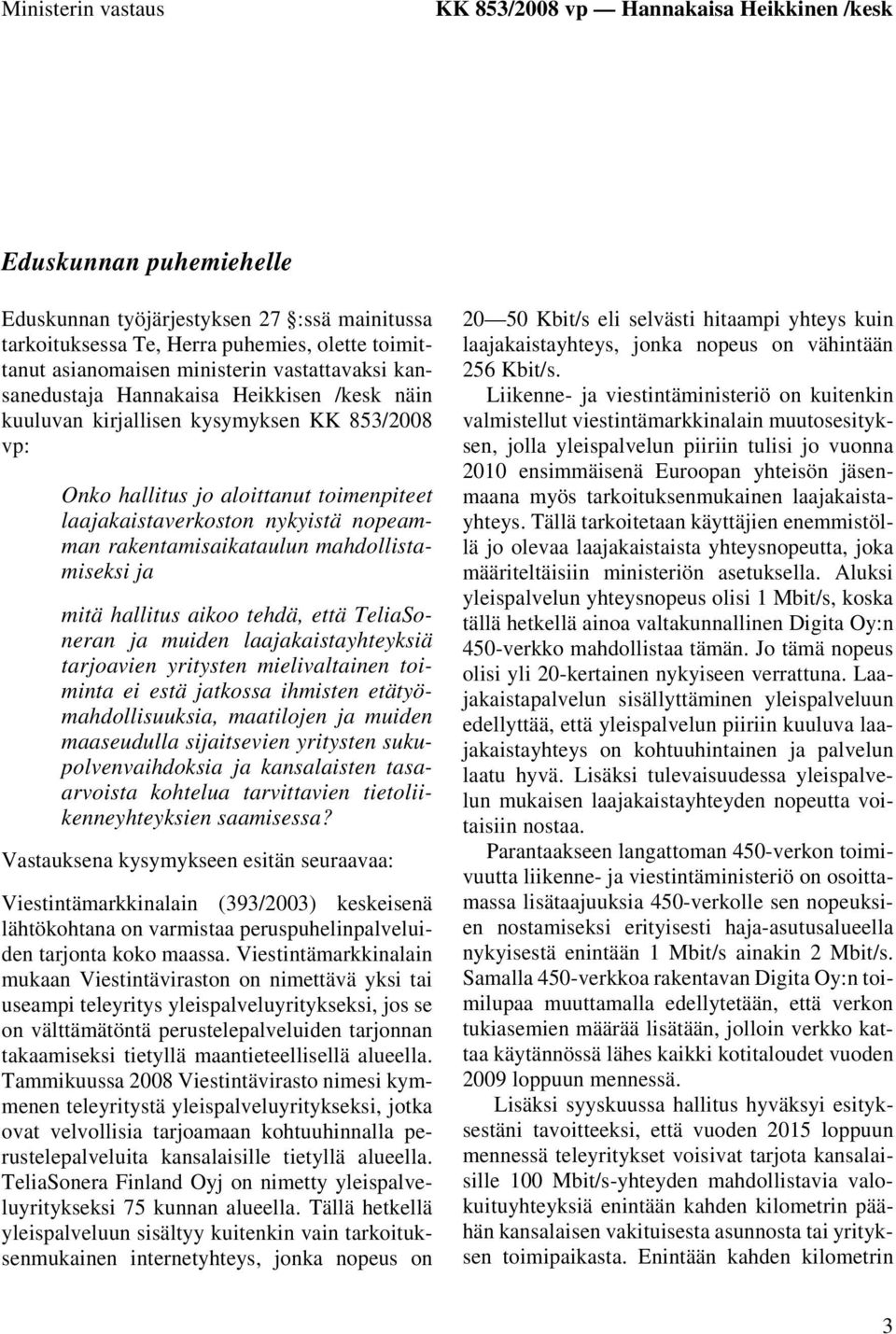 Ministerin vastaus

KK 853/2008 vp — Hannakaisa Heikkinen /kesk

Eduskunnan puhemiehelle

Eduskunnan työjärjestyksen 27 :ssä mainitussa tarkoituksessa Te, Herra puhemies, olette toimittanut asianomaisen ministerin vastattavaksi kansanedustaja Hannakaisa Heikkisen /kesk näin kuuluvan kirjallisen kysymyksen KK 853/2008 vp:

Onko hallitus jo aloittanut toimenpiteet laajakaistaverkoston nykyistä nopeamman rakentamisaikataulun mahdollistamiseksi ja

mitä hallitus aikoo tehdä, että TeliaSoneran ja muiden laajakaistayhteyksiä tarjoavien yritysten mielivaltainen toiminta ei estä jatkossa ihmisten etätyömahdollisuuksia, maatilojen ja muiden maaseudulla sijaitsevien yritysten sukupolvenvaihdoksia ja kansalaisten tasaarvoista kohtelua tarvittavien tietoliikenneyhteyksien saamisessa?

Vastauksena kysymykseen esitän seuraavaa:

Viestintämarkkinalain (393/2003) keskeisenä lähtökohtana on varmistaa peruspuhelinpalveluiden tarjonta koko maassa. Viestintämarkkinalain mukaan Viestintäviraston on nimettävä yksi tai useampi teleyritys yleispalveluyritykseksi, jos se on välttämätöntä perustelepalveluiden tarjonnan takaamiseksi tietyllä maantieteellisellä alueella. Tammikuussa 2008 Viestintävirasto nimesi kymmenen teleyritystä yleispalveluyritykseksi, jotka ovat velvollisia tarjoamaan kohtuuhinnalla perustelepalveluita kansalaisille tietyllä alueella. TeliaSonera Finland Oyj on nimetty yleispalveluyritykseksi 75 kunnan alueella. Tällä hetkellä yleispalveluun sisältyy kuitenkin vain tarkoituksenmukainen internetyhteys, jonka nopeus on

20—50 Kbit/s eli selvästi hitaampi yhteys kuin laajakaistayhteys, jonka nopeus on vähintään 256 Kbit/s.

Liikenne- ja viestintäministeriö on kuitenkin valmistellut viestintämarkkinalain muutosesityksen, jolla yleispalvelun piiriin tulisi jo vuonna 2010 ensimmäisenä Euroopan yhteisön jäsenmaana myös tarkoituksenmukainen laajakaistayhteys. Tällä tarkoitetaan käyttäjien enemmistöllä jo olevaa laajakaistaista yhteysnopeutta, joka määriteltäisiin ministeriön asetuksella. Aluksi yleispalvelun yhteysnopeus olisi 1 Mbit/s, koska tällä hetkellä ainoa valtakunnallinen Digita Oy:n 450-verkko mahdollistaa tämän. Jo tämä nopeus olisi yli 20-kertainen nykyiseen verrattuna. Laajakaistapalvelun sisällyttäminen yleispalveluun edellyttää, että yleispalvelun piiriin kuuluva laajakaistayhteys on kohtuuhintainen ja palvelun laatu hyvä. Lisäksi tulevaisuudessa yleispalvelun mukaisen laajakaistayhteyden nopeutta voitaisiin nostaa.

Parantaakseen langattoman 450-verkon toimivuutta liikenne- ja viestintäministeriö on osoittamassa lisätaajuuksia 450-verkolle sen nopeuksien nostamiseksi erityisesti haja-asutusalueella nykyisestä enintään 1 Mbit/s ainakin 2 Mbit/s. Samalla 450-verkkoa rakentavan Digita Oy:n toimilupaa muuttamalla edellytetään, että verkon tukiasemien määrää lisätään, jolloin verkko kattaa käytännössä lähes kaikki kotitaloudet vuoden 2009 loppuun mennessä.

Lisäksi syyskuussa hallitus hyväksyi esityksestäni tavoitteeksi, että vuoden 2015 loppuun mennessä teleyritykset voisivat tarjota kansalaisille 100 Mbit/s-yhteyden mahdollistavia valokuituyhteyksiä enintään kahden kilometrin päähän kansalaisen vakituisesta asunnosta tai yrityksen toimipaikasta. Enintään kahden kilometrin

3